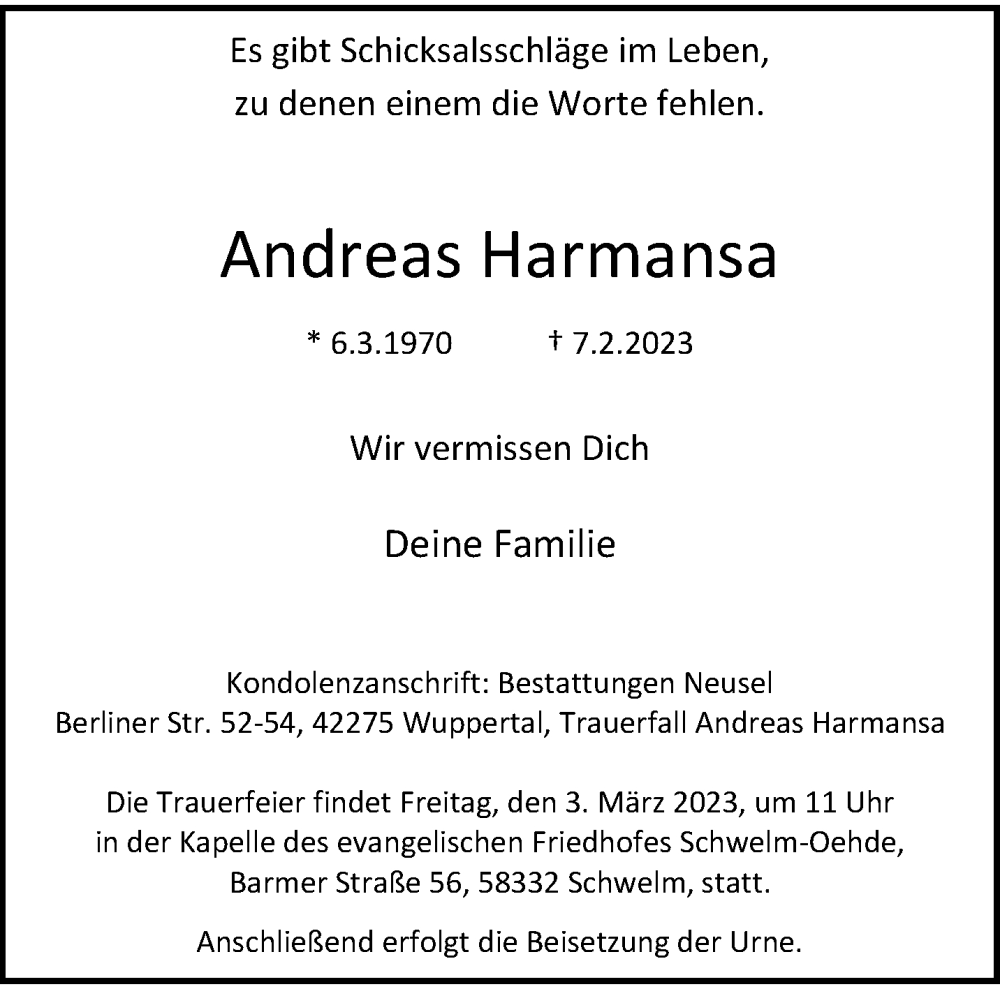 Es gibt Schicksalsschläge im Leben,
zu denen einem die Worte fehlen.

Andreas Harmansa

* 6.3.1970 † 7.2.2023

Wir vermissen Dich

Deine Familie

Kondolenzanschrift: Bestattungen Neusel
Berliner Str. 52-54, 42275 Wuppertal, Trauerfall Andreas Harmansa

Die Trauerfeier findet Freitag, den 3. März 2023, um 11 Uhr in der Kapelle des evangelischen Friedhofes Schwelm-Oehde, Barmer Straße 56, 58332 Schwelm, statt.

Anschließend erfolgt die Beisetzung der Urne.